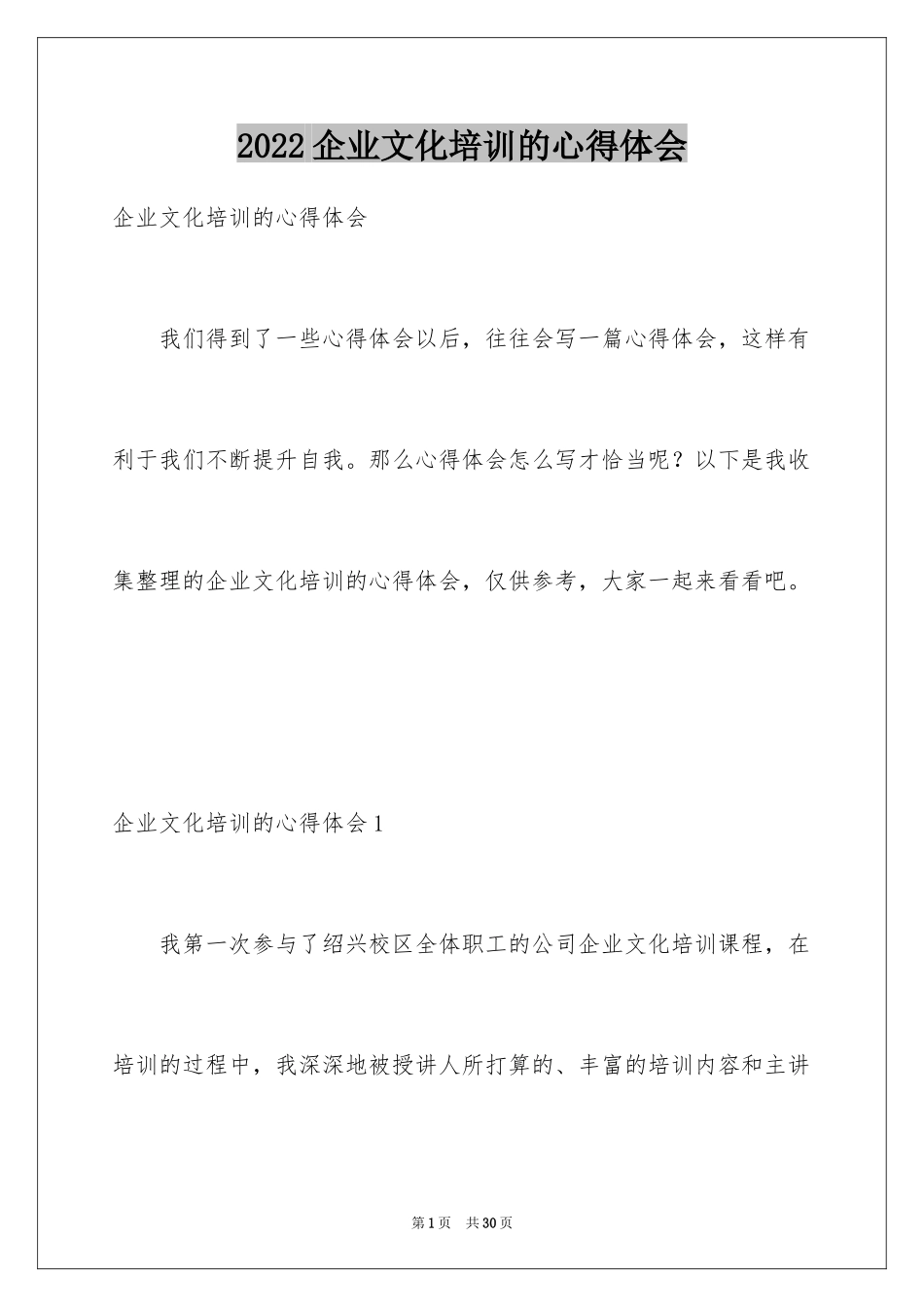 2022企业文化培训的心得体会

企业文化培训的心得体会

我们得到了一些心得体会以后，往往会写一篇心得体会，这样有利于我们不断提升自我。那么心得体会怎么写才恰当呢？以下是我收集整理的企业文化培训的心得体会，仅供参考，大家一起来看看吧。

企业文化培训的心得体会1

我第一次参与了绍兴校区全体职工的公司企业文化培训课程，在培训的过程中，我深深地被授讲人所打算的、丰富的培训内容和主讲

第1页　共30页